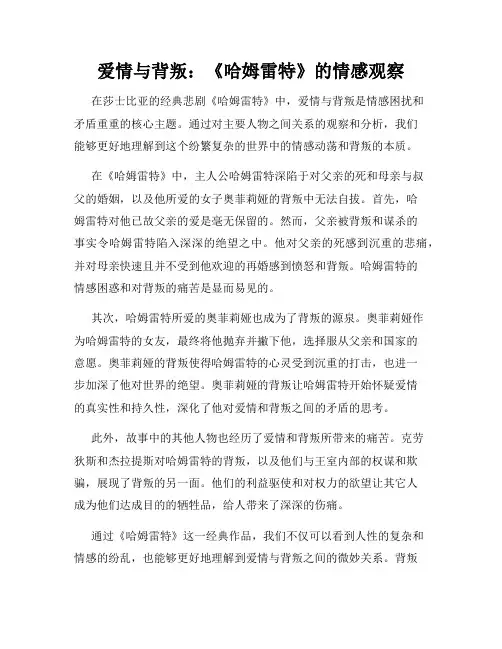 爱情与背叛：《哈姆雷特》的情感观察

在莎士比亚的经典悲剧《哈姆雷特》中，爱情与背叛是情感困扰和矛盾重重的核心主题。通过对主要人物之间关系的观察和分析，我们能够更好地理解到这个纷繁复杂的世界中的情感动荡和背叛的本质。

在《哈姆雷特》中，主人公哈姆雷特深陷于对父亲的死和母亲与叔父的婚姻，以及他所爱的女子奥菲莉娅的背叛中无法自拔。首先，哈姆雷特对他已故父亲的爱是毫无保留的。然而，父亲被背叛和谋杀的事实令哈姆雷特陷入深深的绝望之中。他对父亲的死感到沉重的悲痛，并对母亲快速且并不受到他欢迎的再婚感到愤怒和背叛。哈姆雷特的情感困惑和对背叛的痛苦是显而易见的。

其次，哈姆雷特所爱的奥菲莉娅也成为了背叛的源泉。奥菲莉娅作为哈姆雷特的女友，最终将他抛弃并撇下他，选择服从父亲和国家的意愿。奥菲莉娅的背叛使得哈姆雷特的心灵受到沉重的打击，也进一步加深了他对世界的绝望。奥菲莉娅的背叛让哈姆雷特开始怀疑爱情的真实性和持久性，深化了他对爱情和背叛之间的矛盾的思考。

此外，故事中的其他人物也经历了爱情和背叛所带来的痛苦。克劳狄斯和杰拉提斯对哈姆雷特的背叛，以及他们与王室内部的权谋和欺骗，展现了背叛的另一面。他们的利益驱使和对权力的欲望让其它人成为他们达成目的的牺牲品，给人带来了深深的伤痛。

通过《哈姆雷特》这一经典作品，我们不仅可以看到人性的复杂和情感的纷乱，也能够更好地理解到爱情与背叛之间的微妙关系。背叛